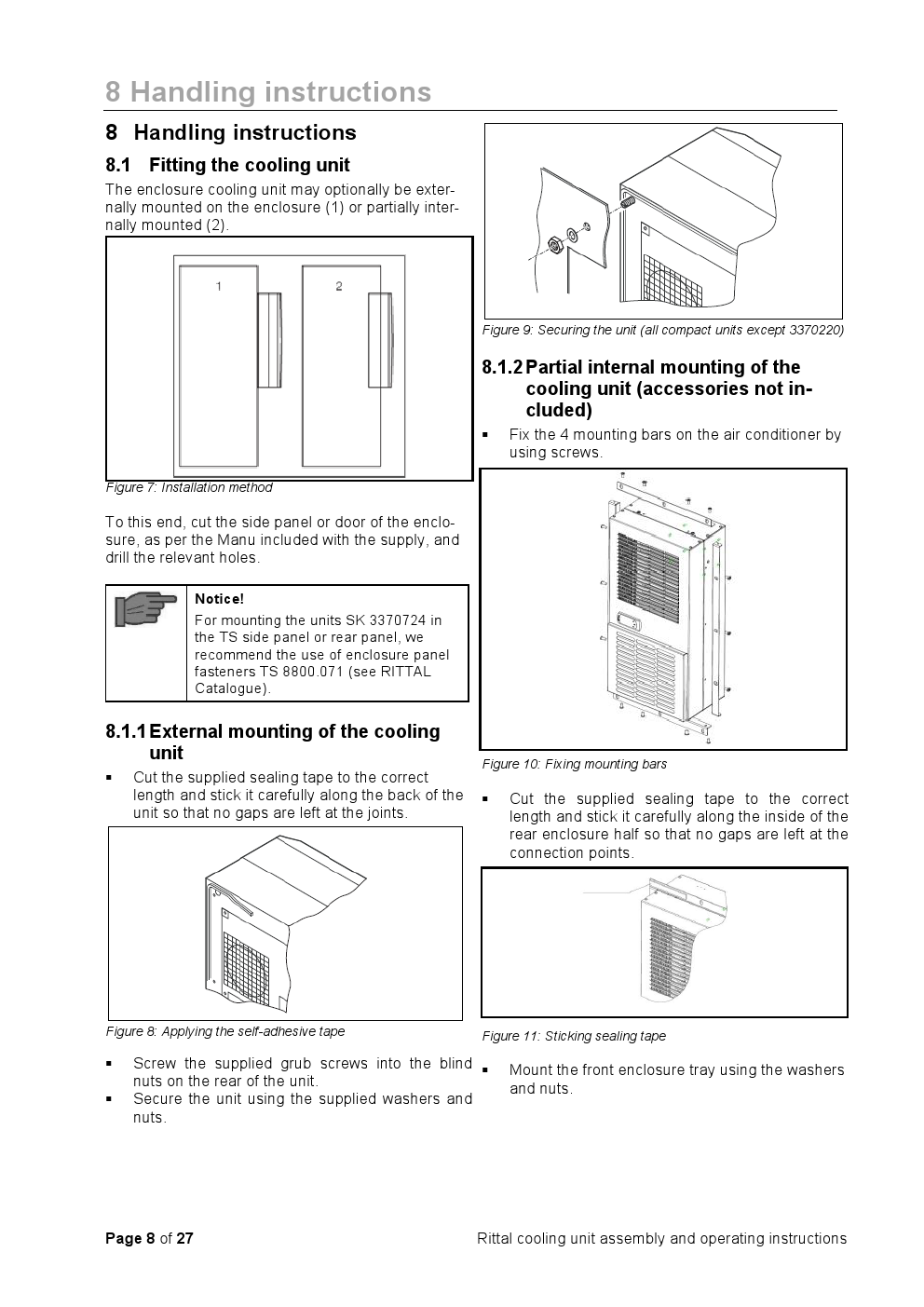 8 Handling instructions

8 Handling instructions

8.1 Fitting the cooling unit

The enclosure cooling unit may optionally be externally mounted on the enclosure (1) or partially internally mounted (2).

1

2

Figure 7: Installation method

To this end, cut the side panel or door of the enclosure, as per the Manu included with the supply, and drill the relevant holes.

Notice!
For mounting the units SK 3370724 in the TS side panel or rear panel, we recommend the use of enclosure panel fasteners TS 8800.071 (see RITTAL Catalogue).

8.1.1 External mounting of the cooling unit

▪ Cut the supplied sealing tape to the correct length and stick it carefully along the back of the unit so that no gaps are left at the joints.

Figure 8: Applying the self-adhesive tape

▪ Screw the supplied grub screws into the blind nuts on the rear of the unit.
▪ Secure the unit using the supplied washers and nuts.

Figure 9: Securing the unit (all compact units except 3370220)

8.1.2 Partial internal mounting of the cooling unit (accessories not included)

▪ Fix the 4 mounting bars on the air conditioner by using screws.

Figure 10: Fixing mounting bars

▪ Cut the supplied sealing tape to the correct length and stick it carefully along the inside of the rear enclosure half so that no gaps are left at the connection points.

Figure 11: Sticking sealing tape

▪ Mount the front enclosure tray using the washers and nuts.

Page 8 of 27

Rittal cooling unit assembly and operating instructions